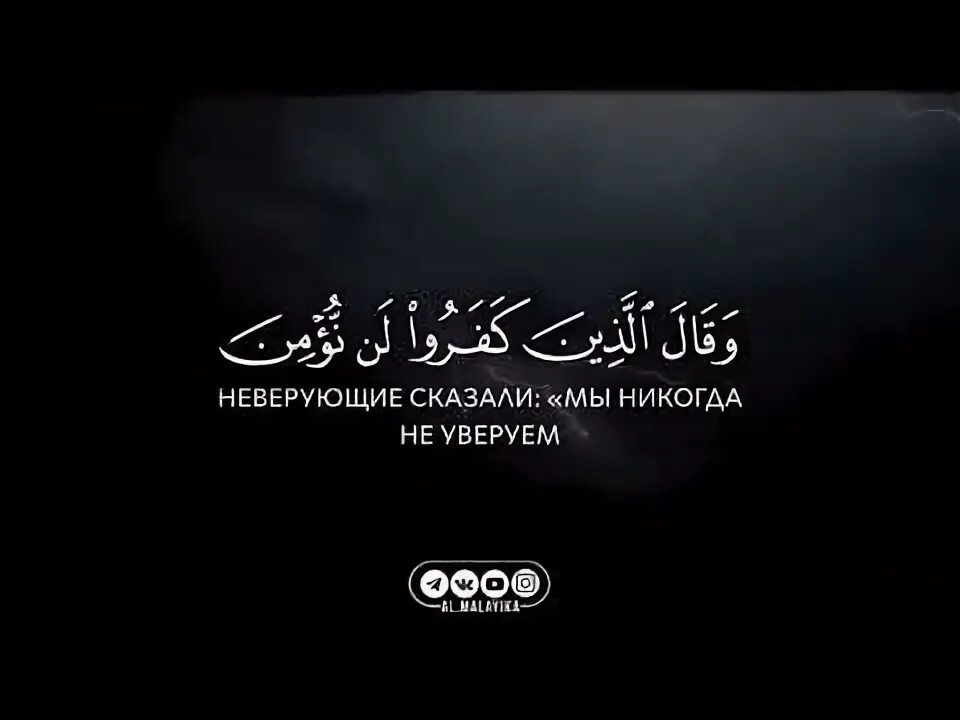 وَقَالَ ٱلَّذِينَ كَفَرُوا۟ لَن نُّؤْمِنَ

НЕВЕРУЮЩИЕ СКАЗАЛИ: «МЫ НИКОГДА НЕ УВЕРУЕМ

AL_MALAYIKA